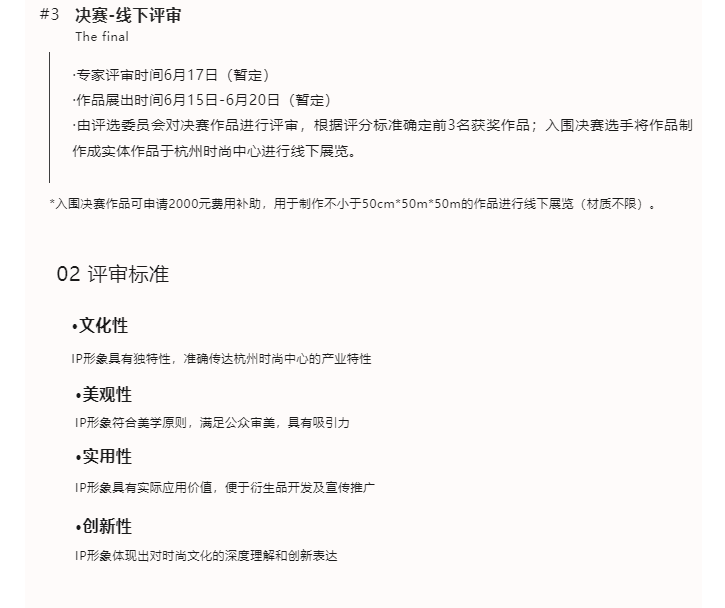 #3 决赛-线下评审
The final

·专家评审时间6月17日（暂定）
·作品展出时间6月15日-6月20日（暂定）
·由评选委员会对决赛作品进行评审，根据评分标准确定前3名获奖作品；入围决赛选手将作品制作成实体作品于杭州时尚中心进行线下展览。

*入围决赛作品可申请2000元费用补助，用于制作不小于50cm*50m*50m的作品进行线下展览（材质不限）。

02 评审标准

•文化性
IP形象具有独特性，准确传达杭州时尚中心的产业特性

•美观性
IP形象符合美学原则，满足公众审美，具有吸引力

•实用性
IP形象具有实际应用价值，便于衍生品开发及宣传推广

•创新性
IP形象体现出对时尚文化的深度理解和创新表达